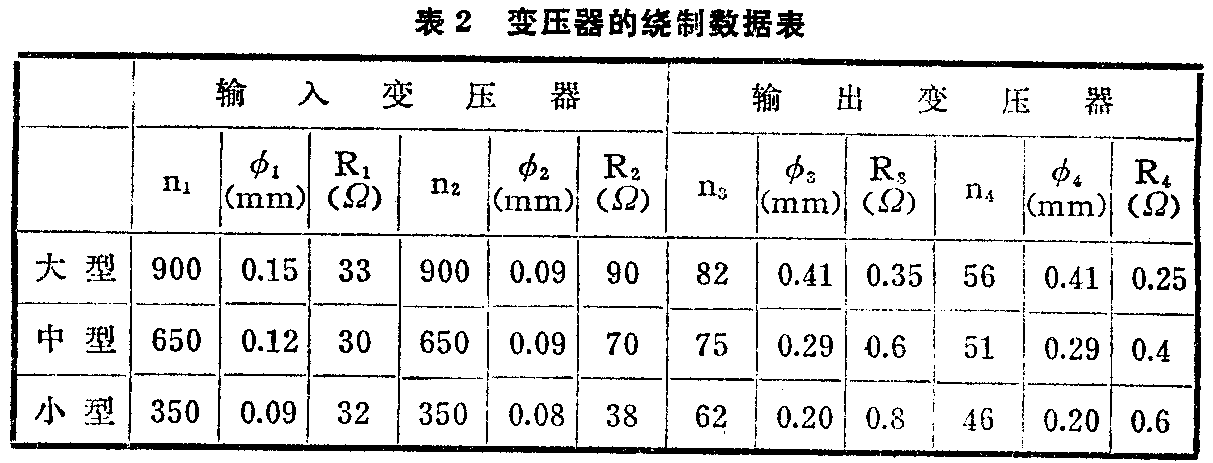 表 2 变压器的绕制数据表

| | 输入变压器 | | | | | | 输出变压器 | | | | | |
|---|---|---|---|---|---|---|---|---|---|---|---|---|
| | $n_1$ | $\phi_1$ (mm) | $R_1$ ($\Omega$) | $n_2$ | $\phi_2$ (mm) | $R_2$ ($\Omega$) | $n_3$ | $\phi_3$ (mm) | $R_3$ ($\Omega$) | $n_4$ | $\phi_4$ (mm) | $R_4$ ($\Omega$) |
| 大型 | 900 | 0.15 | 33 | 900 | 0.09 | 90 | 82 | 0.41 | 0.35 | 56 | 0.41 | 0.25 |
| 中型 | 650 | 0.12 | 30 | 650 | 0.09 | 70 | 75 | 0.29 | 0.6 | 51 | 0.29 | 0.4 |
| 小型 | 350 | 0.09 | 32 | 350 | 0.08 | 38 | 62 | 0.20 | 0.8 | 46 | 0.20 | 0.6 |